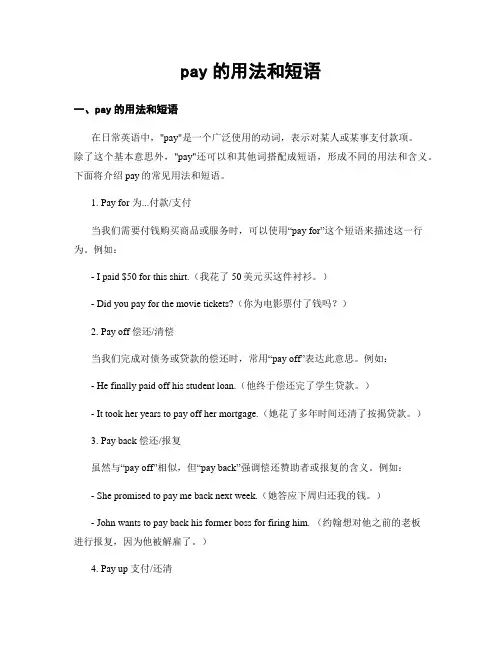 pay 的用法和短语

一、pay 的用法和短语

在日常英语中，"pay"是一个广泛使用的动词，表示对某人或某事支付款项。除了这个基本意思外，"pay"还可以和其他词搭配成短语，形成不同的用法和含义。下面将介绍 pay 的常见用法和短语。

1. Pay for 为...付款/支付

当我们需要付钱购买商品或服务时，可以使用“pay for”这个短语来描述这一行为。例如：

- I paid $50 for this shirt.（我花了 50 美元买这件衬衫。）

- Did you pay for the movie tickets?（你为电影票付了钱吗？）

2. Pay off 偿还/清偿

当我们完成对债务或贷款的偿还时，常用“pay off”表达此意思。例如：

- He finally paid off his student loan.（他终于偿还完了学生贷款。）

- It took her years to pay off her mortgage.（她花了多年时间还清了按揭贷款。）

3. Pay back 偿还/报复

虽然与“pay off”相似，但“pay back”强调偿还赞助者或报复的含义。例如：

- She promised to pay me back next week.（她答应下周归还我的钱。）

- John wants to pay back his former boss for firing him.（约翰想对他之前的老板进行报复，因为他被解雇了。）

4. Pay up 支付/还清